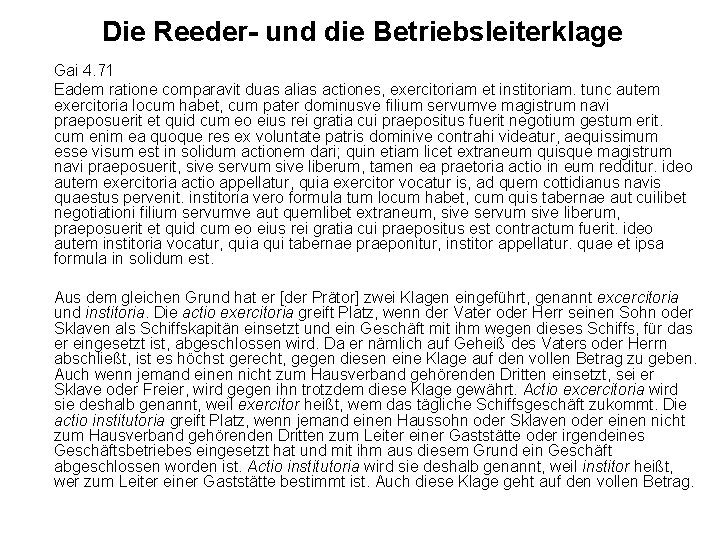 Die Reeder- und die Betriebsleiterklage

Gai 4.71

Eadem ratione comparavit duas alias actiones, exercitoriam et institoriam. tunc autem exercitoria locum habet, cum pater dominusve filium servumve magistrum navi praeposuerit et quid cum eo eius rei gratia cui praepositus fuerit negotium gestum erit. cum enim ea quoque res ex voluntate patris dominive contrahi videatur, aequissimum esse visum est in solidum actionem dari; quin etiam licet extraneum quisque magistrum navi praeposuerit, sive servum sive liberum, tamen ea praetoria actio in eum redditur. ideo autem exercitoria actio appellatur, quia exercitor vocatur is, ad quem cottidianus navis quaestus pervenit. institoria vero formula tum locum habet, cum quis tabernae aut cuilibet negotiationi filium servumve aut quemlibet extraneum, sive servum sive liberum, praeposuerit et quid cum eo eius rei gratia cui praepositus est contractum fuerit. ideo autem institoria vocatur, quia qui tabernae praeponitur, institor appellatur. quae et ipsa formula in solidum est.

Aus dem gleichen Grund hat er [der Prätor] zwei Klagen eingeführt, genannt excercitoria und institoria. Die actio exercitoria greift Platz, wenn der Vater oder Herr seinen Sohn oder Sklaven als Schiffskapitän einsetzt und ein Geschäft mit ihm wegen dieses Schiffs, für das er eingesetzt ist, abgeschlossen wird. Da er nämlich auf Geheiß des Vaters oder Herrn abschließt, ist es höchst gerecht, gegen diesen eine Klage auf den vollen Betrag zu geben. Auch wenn jemand einen nicht zum Hausverband gehörenden Dritten einsetzt, sei er Sklave oder Freier, wird gegen ihn trotzdem diese Klage gewährt. Actio excercitoria wird sie deshalb genannt, weil exercitor heißt, wem das tägliche Schiffsgeschäft zukommt. Die actio institutoria greift Platz, wenn jemand einen Haussohn oder Sklaven oder einen nicht zum Hausverband gehörenden Dritten zum Leiter einer Gaststätte oder irgendeines Geschäftsbetriebes eingesetzt hat und mit ihm aus diesem Grund ein Geschäft abgeschlossen worden ist. Actio institutoria wird sie deshalb genannt, weil institor heißt, wer zum Leiter einer Gaststätte bestimmt ist. Auch diese Klage geht auf den vollen Betrag.